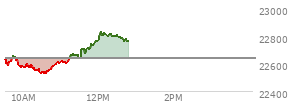 23000
22800
22600
22400
10AM
12PM
2PM